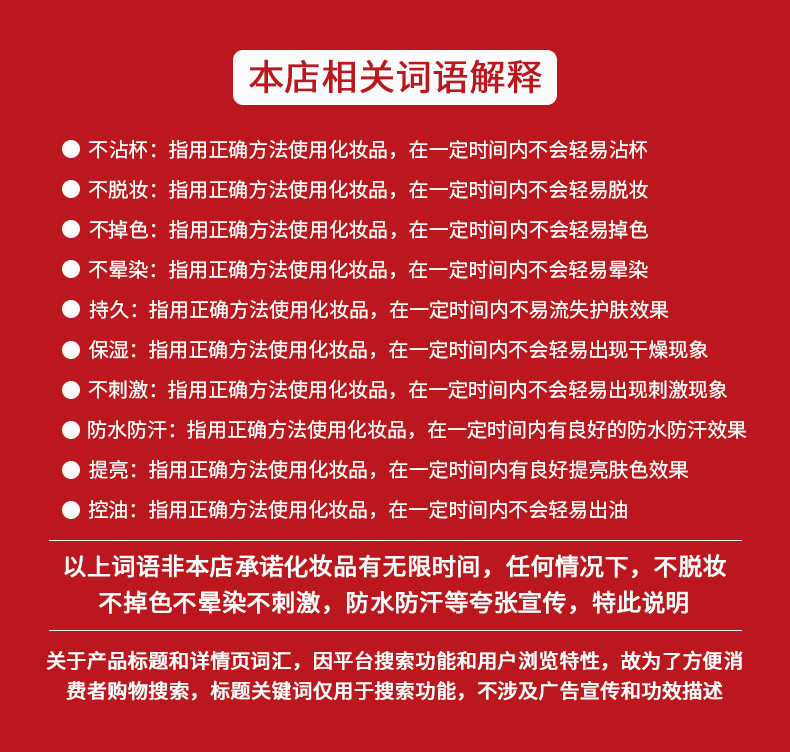 本店相关词语解释

● 不沾杯：指用正确方法使用化妆品，在一定时间内不会轻易沾杯

● 不脱妆：指用正确方法使用化妆品，在一定时间内不会轻易脱妆

● 不掉色：指用正确方法使用化妆品，在一定时间内不会轻易掉色

● 不晕染：指用正确方法使用化妆品，在一定时间内不会轻易晕染

● 持久：指用正确方法使用化妆品，在一定时间内不易流失护肤效果

● 保湿：指用正确方法使用化妆品，在一定时间内不会轻易出现干燥现象

● 不刺激：指用正确方法使用化妆品，在一定时间内不会轻易出现刺激现象

● 防水防汗：指用正确方法使用化妆品，在一定时间内有良好的防水防汗效果

● 提亮：指用正确方法使用化妆品，在一定时间内有良好提亮肤色效果

● 控油：指用正确方法使用化妆品，在一定时间内不会轻易出油

以上词语非本店承诺化妆品有无限时间，任何情况下，不脱妆不掉色不晕染不刺激，防水防汗等夸张宣传，特此说明

关于产品标题和详情页词汇，因平台搜索功能和用户浏览特性，故为了方便消费者购物搜索，标题关键词仅用于搜索功能，不涉及广告宣传和功效描述